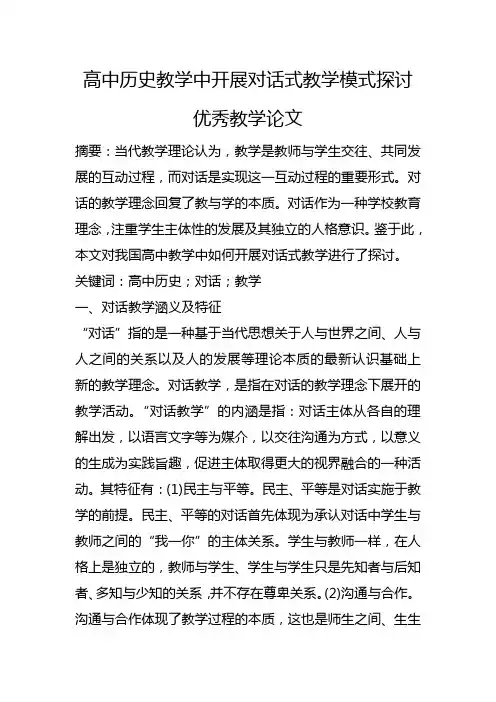 高中历史教学中开展对话式教学模式探讨

优秀教学论文

摘要：当代教学理论认为，教学是教师与学生交往、共同发展的互动过程，而对话是实现这一互动过程的重要形式。对话的教学理念回复了教与学的本质。对话作为一种学校教育理念，注重学生主体性的发展及其独立的人格意识。鉴于此，本文对我国高中教学中如何开展对话式教学进行了探讨。

关键词：高中历史；对话；教学

一、对话教学涵义及特征

“对话”指的是一种基于当代思想关于人与世界之间、人与人之间的关系以及人的发展等理论本质的最新认识基础上新的教学理念。对话教学，是指在对话的教学理念下展开的教学活动。“对话教学”的内涵是指：对话主体从各自的理解出发，以语言文字等为媒介，以交往沟通为方式，以意义的生成为实践旨趣，促进主体取得更大的视界融合的一种活动。其特征有：(1)民主与平等。民主、平等是对话实施于教学的前提。民主、平等的对话首先体现为承认对话中学生与教师之间的“我—你”的主体关系。学生与教师一样，在人格上是独立的，教师与学生、学生与学生只是先知者与后知者、多知与少知的关系，并不存在尊卑关系。(2)沟通与合作。沟通与合作体现了教学过程的本质，这也是师生之间、生生